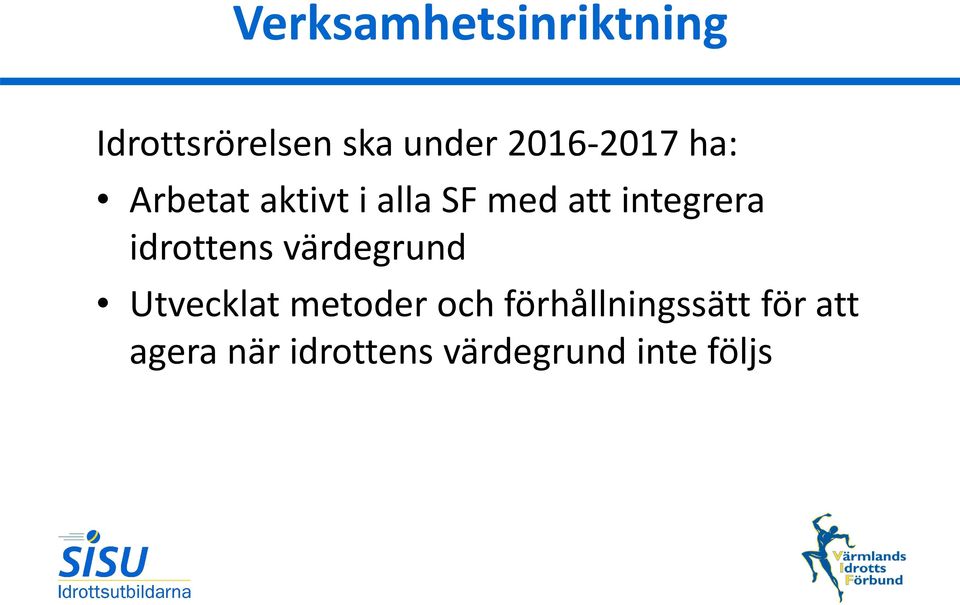 Verksamhetsinriktning

Idrottsrörelsen ska under 2016-2017 ha:

• Arbetat aktivt i alla SF med att integrera idrottens värdegrund

• Utvecklat metoder och förhållningssätt för att agera när idrottens värdegrund inte följs

SISU
Idrottsutbildarna

Värmlands
Idrotts
Förbund